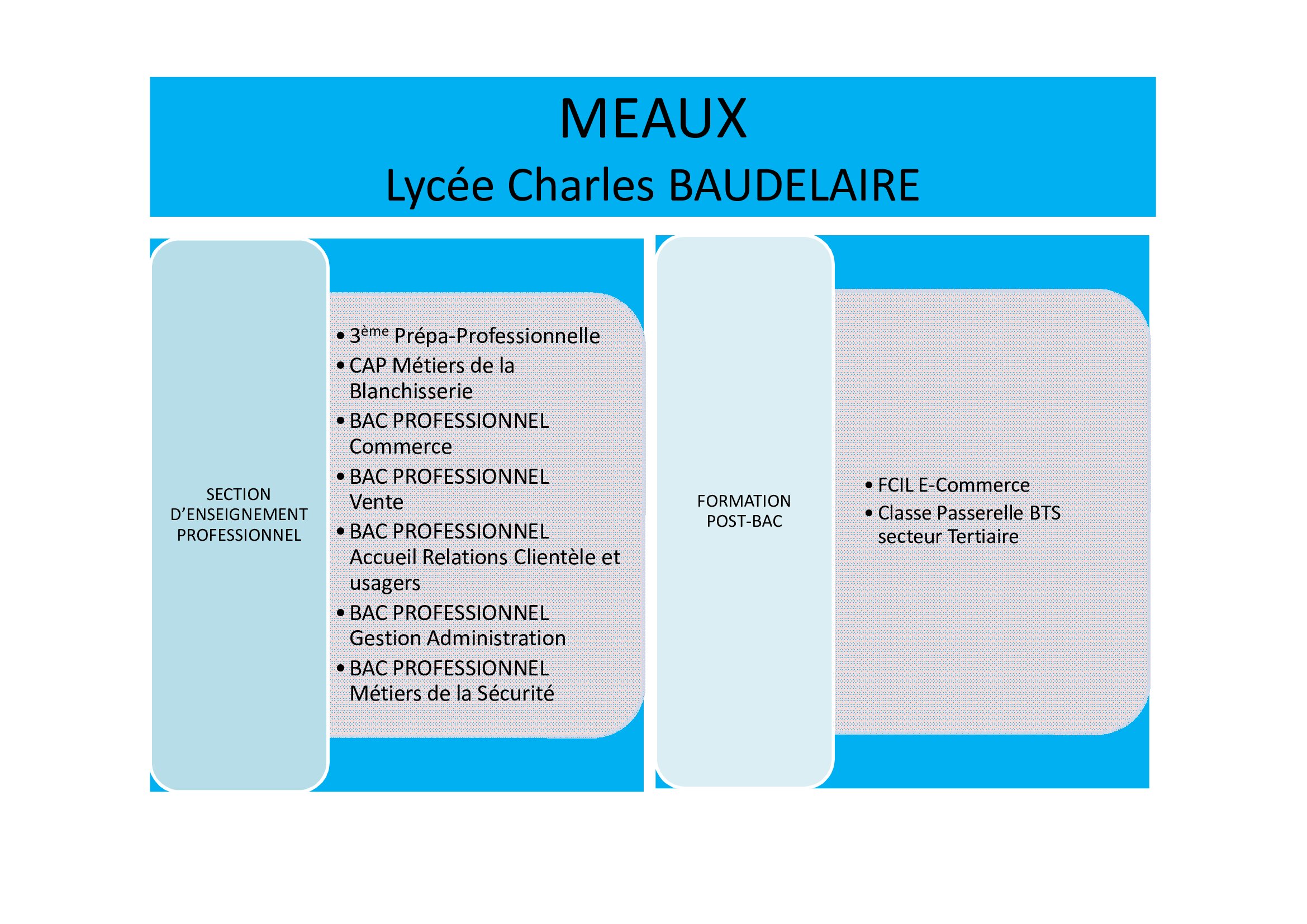 MEAUX
Lycée Charles BAUDELAIRE

SECTION D'ENSEIGNEMENT PROFESSIONNEL

• 3ème Prépa-Professionnelle
• CAP Métiers de la Blanchisserie
• BAC PROFESSIONNEL Commerce
• BAC PROFESSIONNEL Vente
• BAC PROFESSIONNEL Accueil Relations Clientèle et usagers
• BAC PROFESSIONNEL Gestion Administration
• BAC PROFESSIONNEL Métiers de la Sécurité

FORMATION POST-BAC

• FCIL E-Commerce
• Classe Passerelle BTS secteur Tertiaire